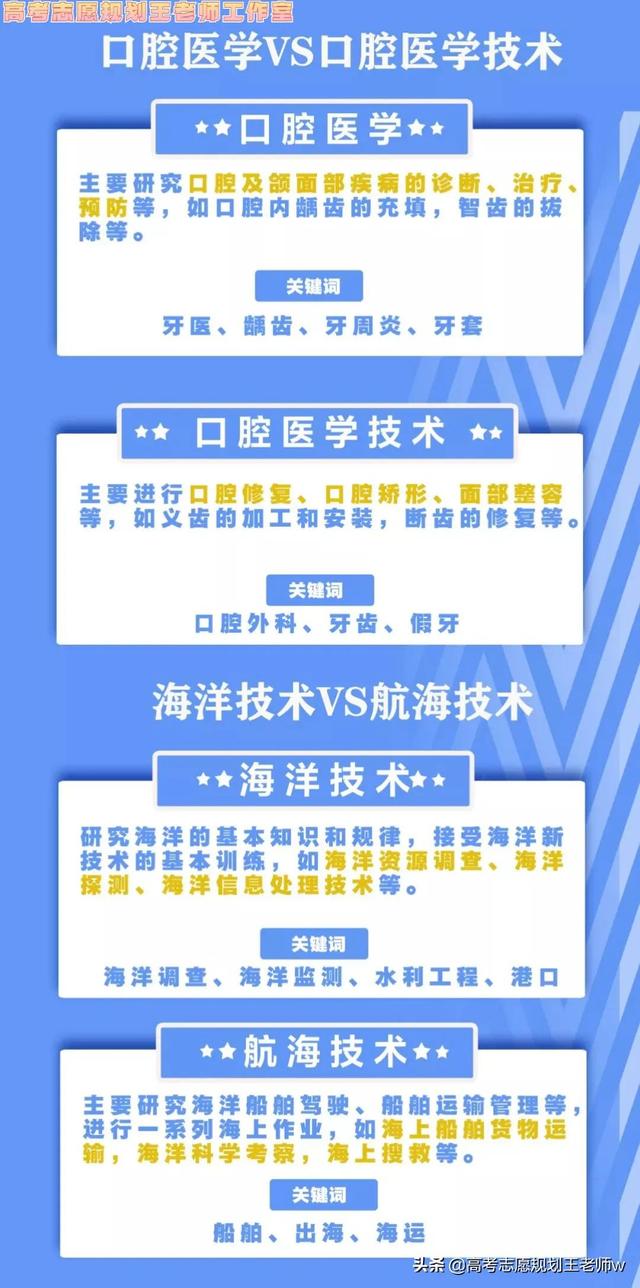 高考志愿规划王老师工作室

口腔医学VS口腔医学技术

★★口腔医学★★

主要研究口腔及颌面部疾病的诊断、治疗、预防等，如口腔内龋齿的充填，智齿的拔除等。

关键词

牙医、龋齿、牙周炎、牙套

★★ 口腔医学技术 ★★

主要进行口腔修复、口腔矫形、面部整容等，如义齿的加工和安装，断齿的修复等。

关键词

口腔外科、牙齿、假牙

海洋技术VS航海技术

★★海洋技术★★

研究海洋的基本知识和规律，接受海洋新技术的基本训练，如海洋资源调查、海洋探测、海洋信息处理技术等。

关键词

海洋调查、海洋监测、水利工程、港口

★★航海技术★★

主要研究海洋船舶驾驶、船舶运输管理等，进行一系列海上作业，如海上船舶货物运输，海洋科学考察，海上搜救等。

关键词

船舶、出海、海运

头条 @高考志愿规划王老师w